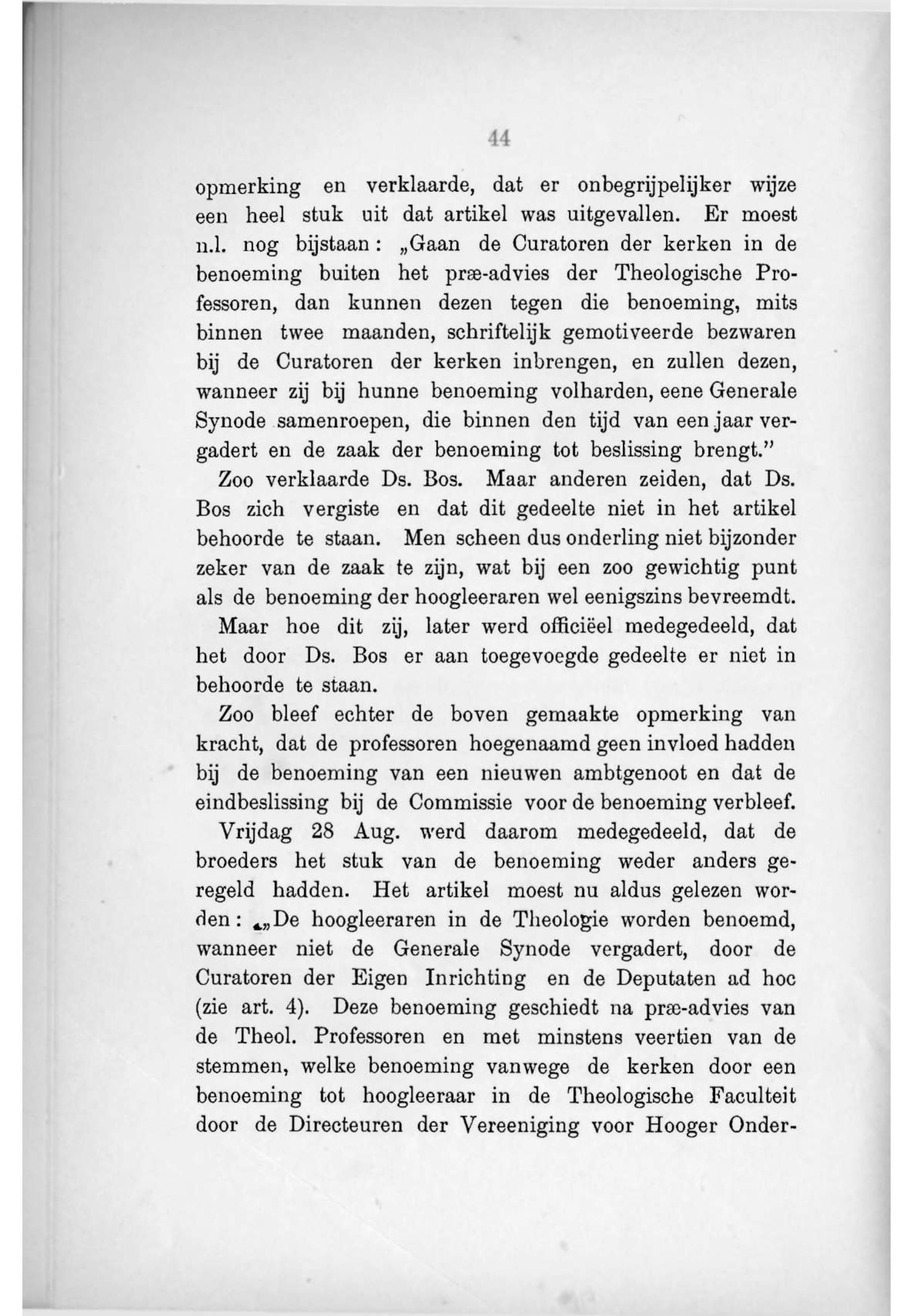 44

opmerking en verklaarde, dat er onbegrijpelijker wijze een heel stuk uit dat artikel was uitgevallen. Er moest n.l. nog bijstaan: „Gaan de Curatoren der kerken in de benoeming buiten het præ-advies der Theologische Professoren, dan kunnen dezen tegen die benoeming, mits binnen twee maanden, schriftelijk gemotiveerde bezwaren bij de Curatoren der kerken inbrengen, en zullen dezen, wanneer zij bij hunne benoeming volharden, eene Generale Synode samenroepen, die binnen den tijd van een jaar vergadert en de zaak der benoeming tot beslissing brengt."

Zoo verklaarde Ds. Bos. Maar anderen zeiden, dat Ds. Bos zich vergiste en dat dit gedeelte niet in het artikel behoorde te staan. Men scheen dus onderling niet bijzonder zeker van de zaak te zijn, wat bij een zoo gewichtig punt als de benoeming der hoogleeraren wel eenigszins bevreemdt.

Maar hoe dit zij, later werd officiëel medegedeeld, dat het door Ds. Bos er aan toegevoegde gedeelte er niet in behoorde te staan.

Zoo bleef echter de boven gemaakte opmerking van kracht, dat de professoren hoegenaamd geen invloed hadden bij de benoeming van een nieuwen ambtgenoot en dat de eindbeslissing bij de Commissie voor de benoeming verbleef.

Vrijdag 28 Aug. werd daarom medegedeeld, dat de broeders het stuk van de benoeming weder anders geregeld hadden. Het artikel moest nu aldus gelezen worden: „De hoogleeraren in de Theologie worden benoemd, wanneer niet de Generale Synode vergadert, door de Curatoren der Eigen Inrichting en de Deputaten ad hoc (zie art. 4). Deze benoeming geschiedt na præ-advies van de Theol. Professoren en met minstens veertien van de stemmen, welke benoeming vanwege de kerken door een benoeming tot hoogleeraar in de Theologische Faculteit door de Directeuren der Vereeniging voor Hooger Onder-